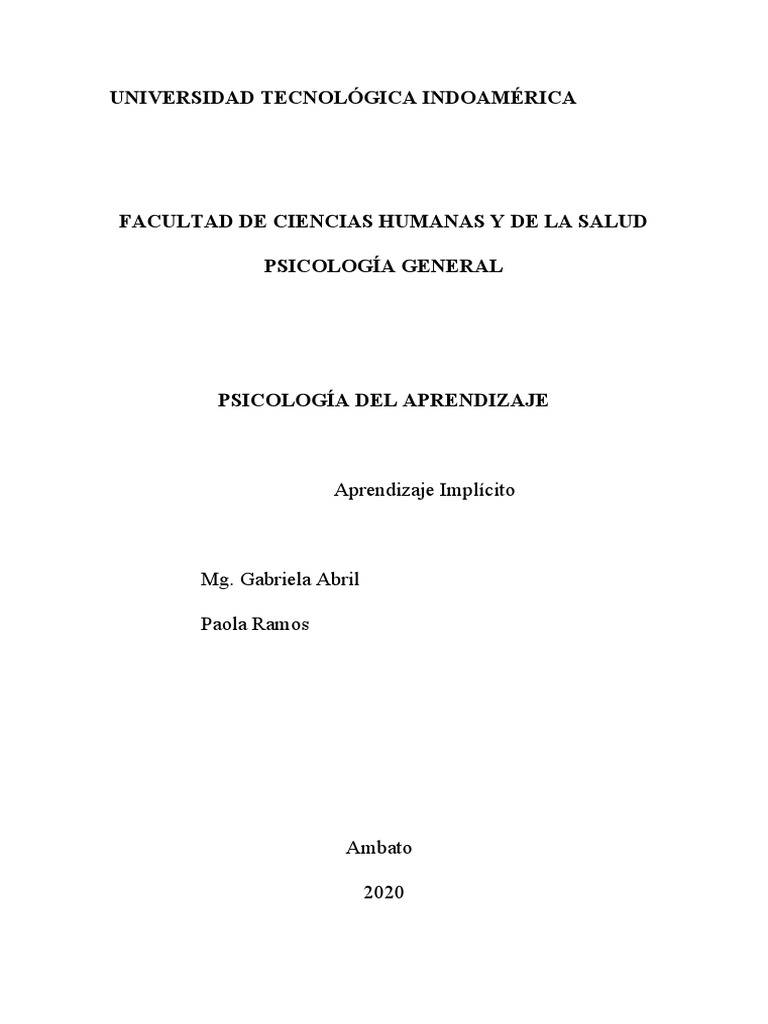 UNIVERSIDAD TECNOLÓGICA INDOAMÉRICA

FACULTAD DE CIENCIAS HUMANAS Y DE LA SALUD

PSICOLOGÍA GENERAL

PSICOLOGÍA DEL APRENDIZAJE

Aprendizaje Implícito

Mg. Gabriela Abril

Paola Ramos

Ambato

2020